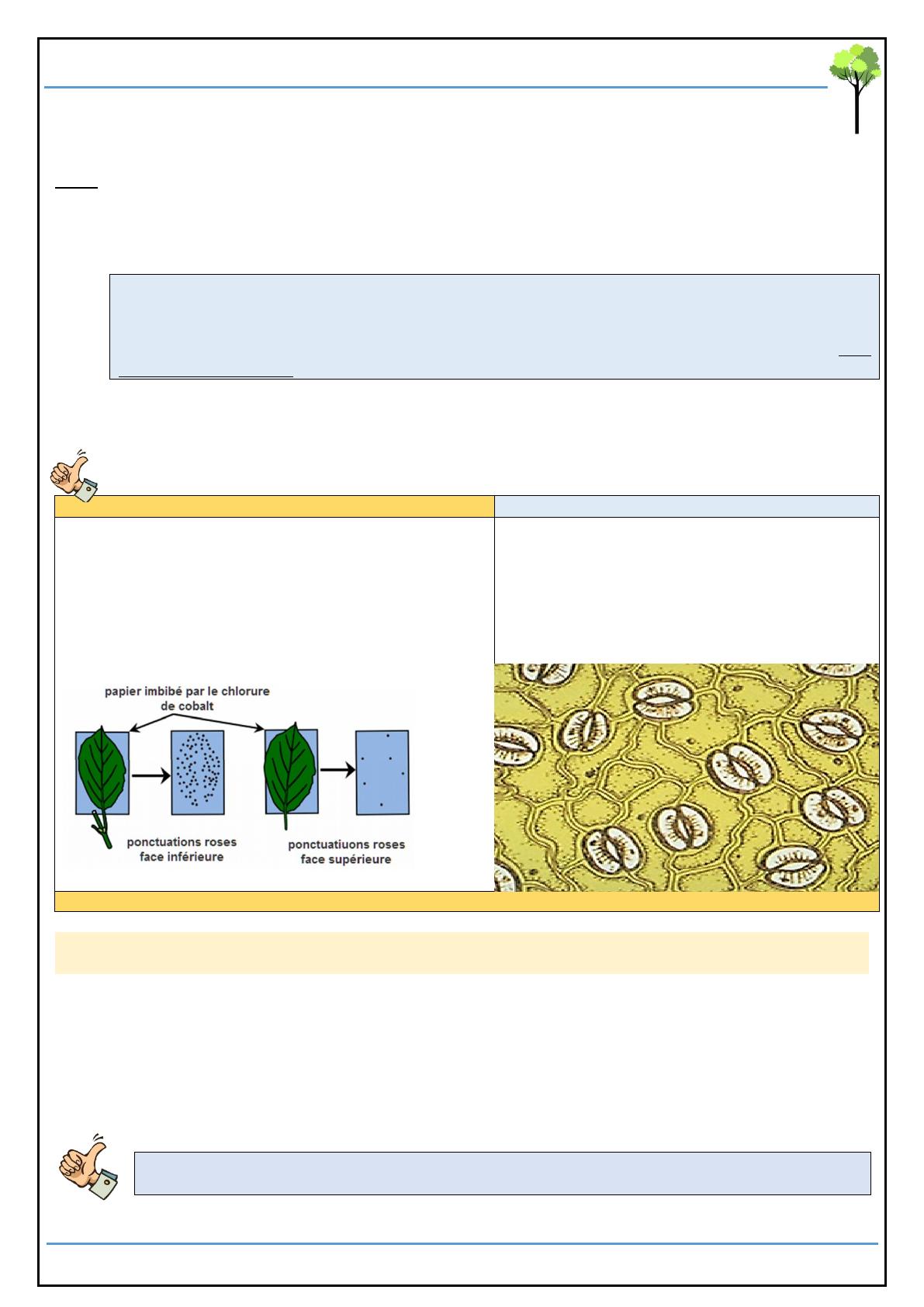 papier imbibé par le chlorure de cobalt

ponctuations roses face inférieure

ponctuatiuons roses face supérieure